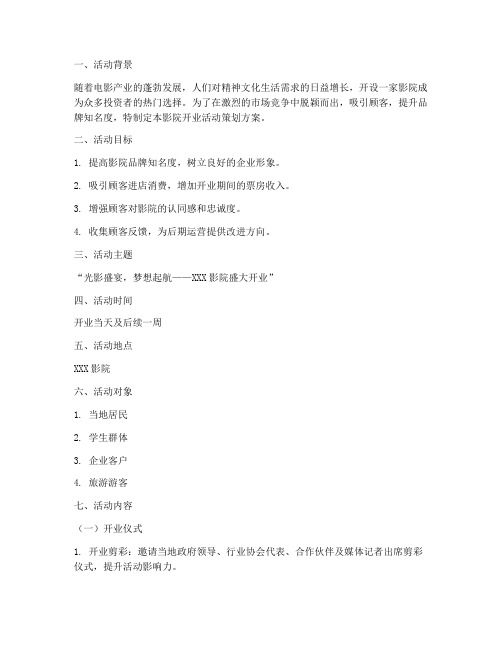 一、活动背景

随着电影产业的蓬勃发展，人们对精神文化生活需求的日益增长，开设一家影院成为众多投资者的热门选择。为了在激烈的市场竞争中脱颖而出，吸引顾客，提升品牌知名度，特制定本影院开业活动策划方案。

二、活动目标

1. 提高影院品牌知名度，树立良好的企业形象。

2. 吸引顾客进店消费，增加开业期间的票房收入。

3. 增强顾客对影院的认同感和忠诚度。

4. 收集顾客反馈，为后期运营提供改进方向。

三、活动主题

“光影盛宴，梦想起航——XXX影院盛大开业”

四、活动时间

开业当天及后续一周

五、活动地点

XXX影院

六、活动对象

1. 当地居民

2. 学生群体

3. 企业客户

4. 旅游游客

七、活动内容

（一）开业仪式

1. 开业剪彩：邀请当地政府领导、行业协会代表、合作伙伴及媒体记者出席剪彩仪式，提升活动影响力。